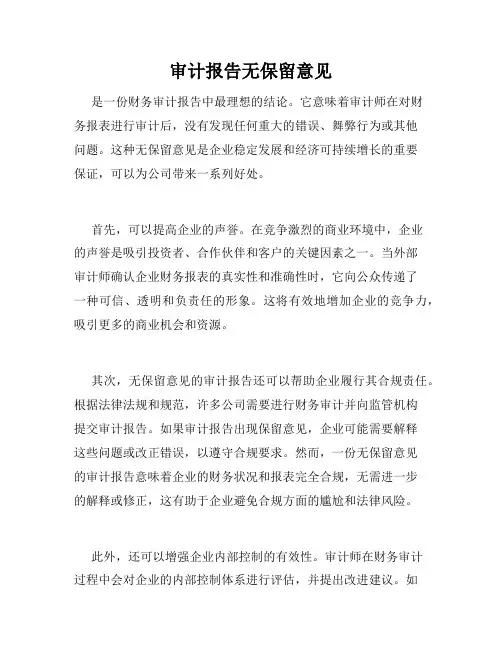 审计报告无保留意见

是一份财务审计报告中最理想的结论。它意味着审计师在对财务报表进行审计后，没有发现任何重大的错误、舞弊行为或其他问题。这种无保留意见是企业稳定发展和经济可持续增长的重要保证，可以为公司带来一系列好处。

首先，可以提高企业的声誉。在竞争激烈的商业环境中，企业的声誉是吸引投资者、合作伙伴和客户的关键因素之一。当外部审计师确认企业财务报表的真实性和准确性时，它向公众传递了一种可信、透明和负责任的形象。这将有效地增加企业的竞争力，吸引更多的商业机会和资源。

其次，无保留意见的审计报告还可以帮助企业履行其合规责任。根据法律法规和规范，许多公司需要进行财务审计并向监管机构提交审计报告。如果审计报告出现保留意见，企业可能需要解释这些问题或改正错误，以遵守合规要求。然而，一份无保留意见的审计报告意味着企业的财务状况和报表完全合规，无需进一步的解释或修正，这有助于企业避免合规方面的尴尬和法律风险。

此外，还可以增强企业内部控制的有效性。审计师在财务审计过程中会对企业的内部控制体系进行评估，并提出改进建议。如